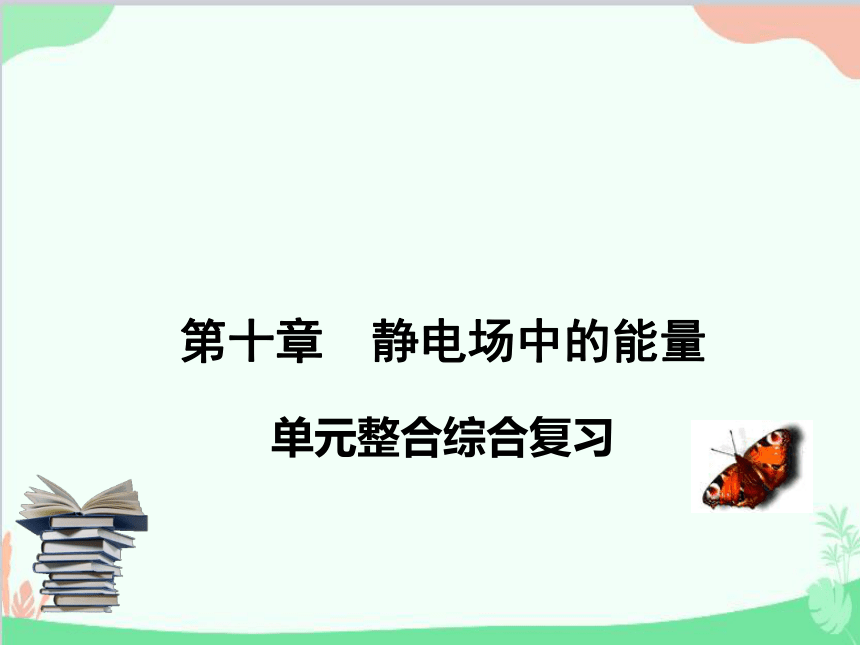 第十章　静电场中的能量

单元整合综合复习